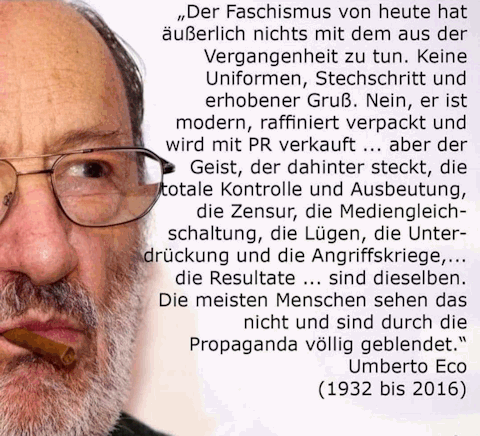 „Der Faschismus von heute hat äußerlich nichts mit dem aus der Vergangenheit zu tun. Keine Uniformen, Stechschritt und erhobener Gruß. Nein, er ist modern, raffiniert verpackt und wird mit PR verkauft ... aber der Geist, der dahinter steckt, die totale Kontrolle und Ausbeutung, die Zensur, die Mediengleichschaltung, die Lügen, die Unterdrückung und die Angriffskriege,... die Resultate ... sind dieselben. Die meisten Menschen sehen das nicht und sind durch die Propaganda völlig geblendet."
Umberto Eco
(1932 bis 2016)